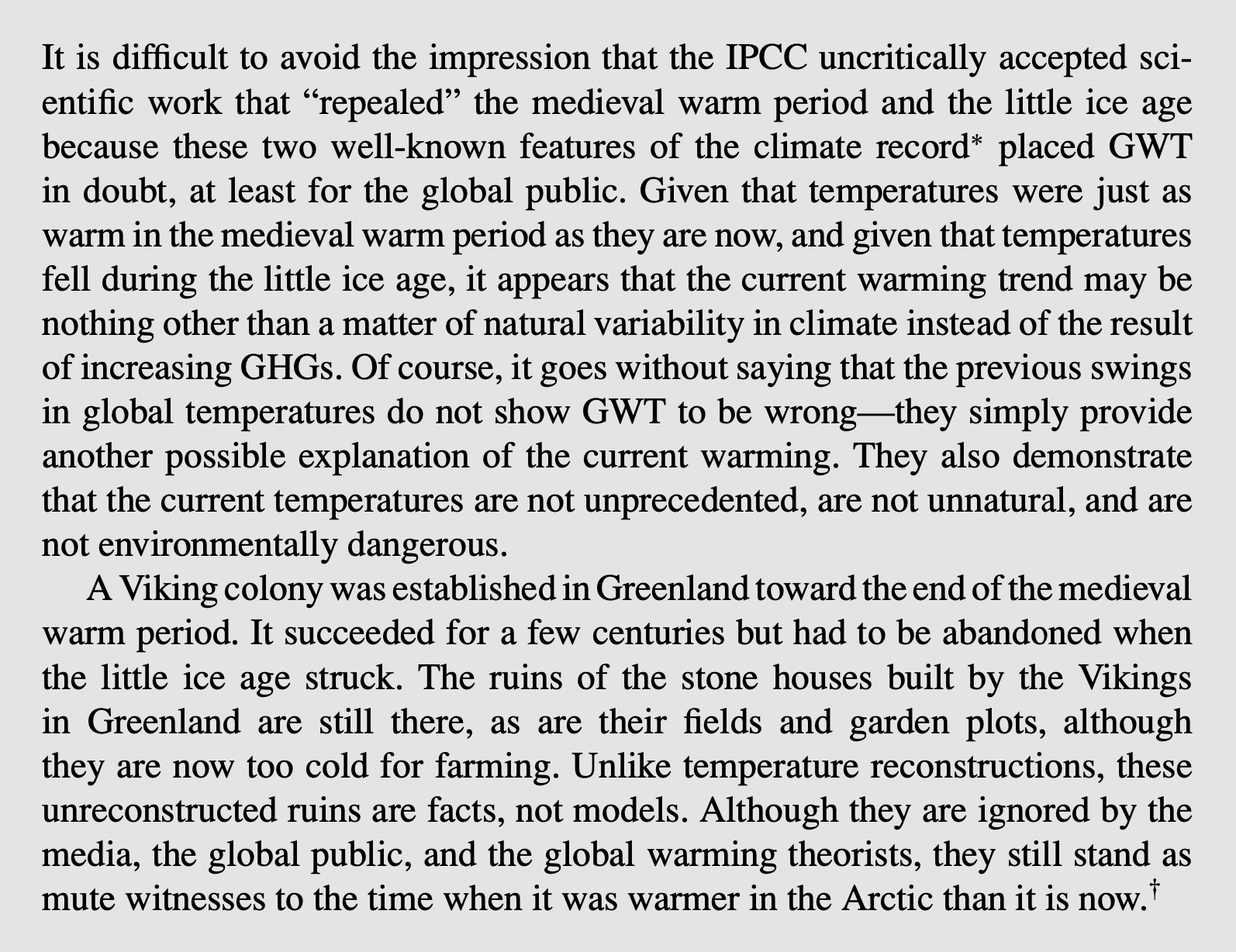 It is difficult to avoid the impression that the IPCC uncritically accepted scientific work that “repealed” the medieval warm period and the little ice age because these two well-known features of the climate record* placed GWT in doubt, at least for the global public. Given that temperatures were just as warm in the medieval warm period as they are now, and given that temperatures fell during the little ice age, it appears that the current warming trend may be nothing other than a matter of natural variability in climate instead of the result of increasing GHGs. Of course, it goes without saying that the previous swings in global temperatures do not show GWT to be wrong—they simply provide another possible explanation of the current warming. They also demonstrate that the current temperatures are not unprecedented, are not unnatural, and are not environmentally dangerous.

A Viking colony was established in Greenland toward the end of the medieval warm period. It succeeded for a few centuries but had to be abandoned when the little ice age struck. The ruins of the stone houses built by the Vikings in Greenland are still there, as are their fields and garden plots, although they are now too cold for farming. Unlike temperature reconstructions, these unreconstructed ruins are facts, not models. Although they are ignored by the media, the global public, and the global warming theorists, they still stand as mute witnesses to the time when it was warmer in the Arctic than it is now.†